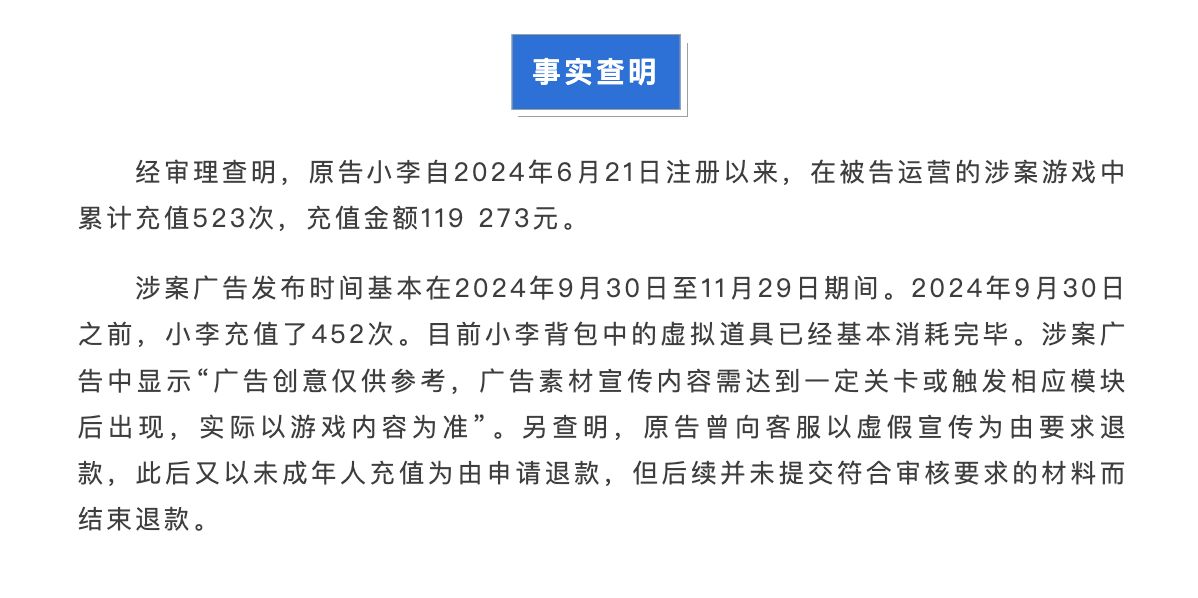 事实查明

经审理查明，原告小李自2024年6月21日注册以来，在被告运营的涉案游戏中累计充值523次，充值金额119 273元。

涉案广告发布时间基本在2024年9月30日至11月29日期间。2024年9月30日之前，小李充值了452次。目前小李背包中的虚拟道具已经基本消耗完毕。涉案广告中显示“广告创意仅供参考，广告素材宣传内容需达到一定关卡或触发相应模块后出现，实际以游戏内容为准”。另查明，原告曾向客服以虚假宣传为由要求退款，此后又以未成年人充值为由申请退款，但后续并未提交符合审核要求的材料而结束退款。